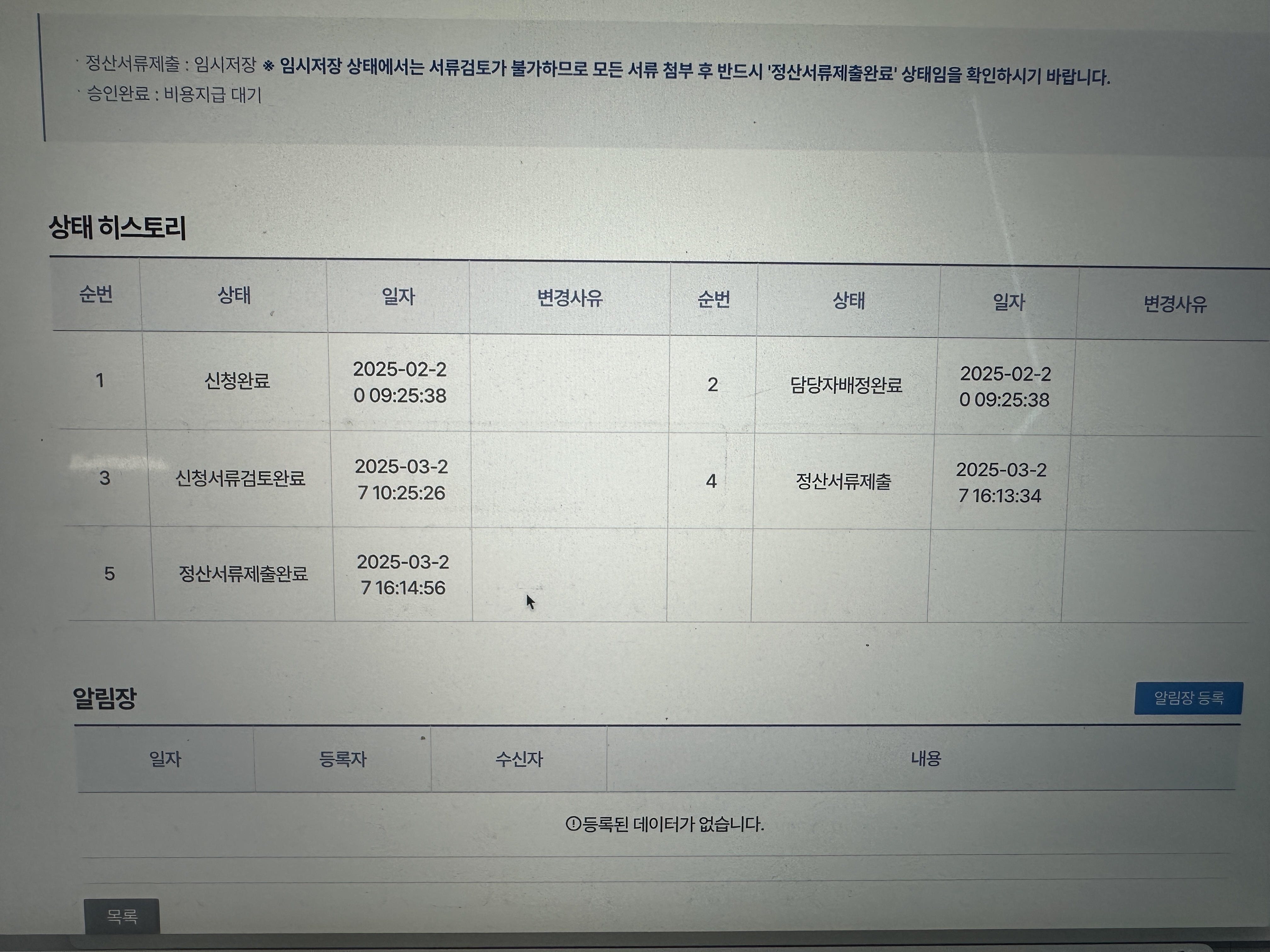 · 정산서류제출 : 임시저장 ※ 임시저장 상태에서는 서류검토가 불가하므로 모든 서류 첨부 후 반드시 '정산서류제출완료' 상태임을 확인하시기 바랍니다.
· 승인완료 : 비용지급 대기

상태 히스토리

| 순번 | 상태 | 일자 | 변경사유 | 순번 | 상태 | 일자 | 변경사유 |
|---|---|---|---|---|---|---|---|
| 1 | 신청완료 | 2025-02-20 09:25:38 | | 2 | 담당자배정완료 | 2025-02-20 09:25:38 | |
| 3 | 신청서류검토완료 | 2025-03-27 10:25:26 | | 4 | 정산서류제출 | 2025-03-27 16:13:34 | |
| 5 | 정산서류제출완료 | 2025-03-27 16:14:56 | | | | | |

알림장

알림장 등록

| 일자 | 등록자 | 수신자 | 내용 |
|---|---|---|---|
| 등록된 데이터가 없습니다. | | | |

목록